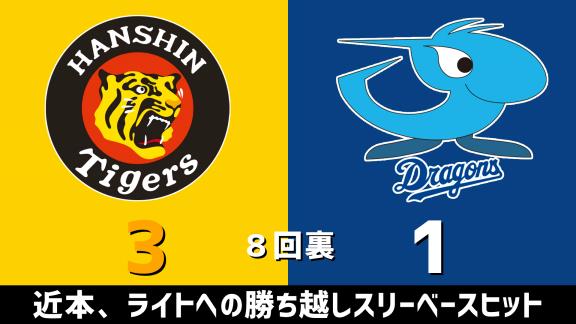 HANSHIN
Tigers

Dragons

3

8回裏

1

近本、ライトへの勝ち越しスリーベースヒット